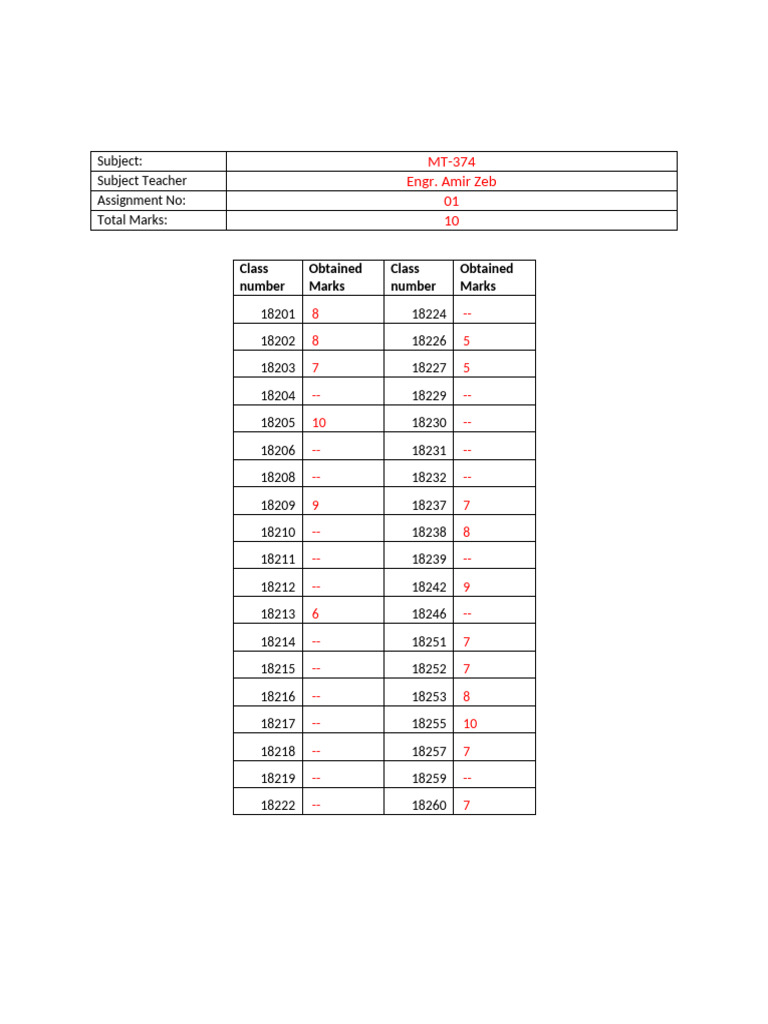 Subject: MT-374
Subject Teacher Engr. Amir Zeb
Assignment No: 01
Total Marks: 10

| Class number | Obtained Marks | Class number | Obtained Marks |
|---|---|---|---|
| 18201 | 8 | 18224 | -- |
| 18202 | 8 | 18226 | 5 |
| 18203 | 7 | 18227 | 5 |
| 18204 | -- | 18229 | -- |
| 18205 | 10 | 18230 | -- |
| 18206 | -- | 18231 | -- |
| 18208 | -- | 18232 | -- |
| 18209 | 9 | 18237 | 7 |
| 18210 | -- | 18238 | 8 |
| 18211 | -- | 18239 | -- |
| 18212 | -- | 18242 | 9 |
| 18213 | 6 | 18246 | -- |
| 18214 | -- | 18251 | 7 |
| 18215 | -- | 18252 | 7 |
| 18216 | -- | 18253 | 8 |
| 18217 | -- | 18255 | 10 |
| 18218 | -- | 18257 | 7 |
| 18219 | -- | 18259 | -- |
| 18222 | -- | 18260 | 7 |